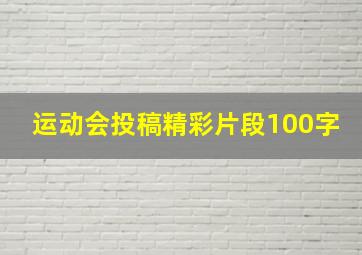 运动会投稿精彩片段100字